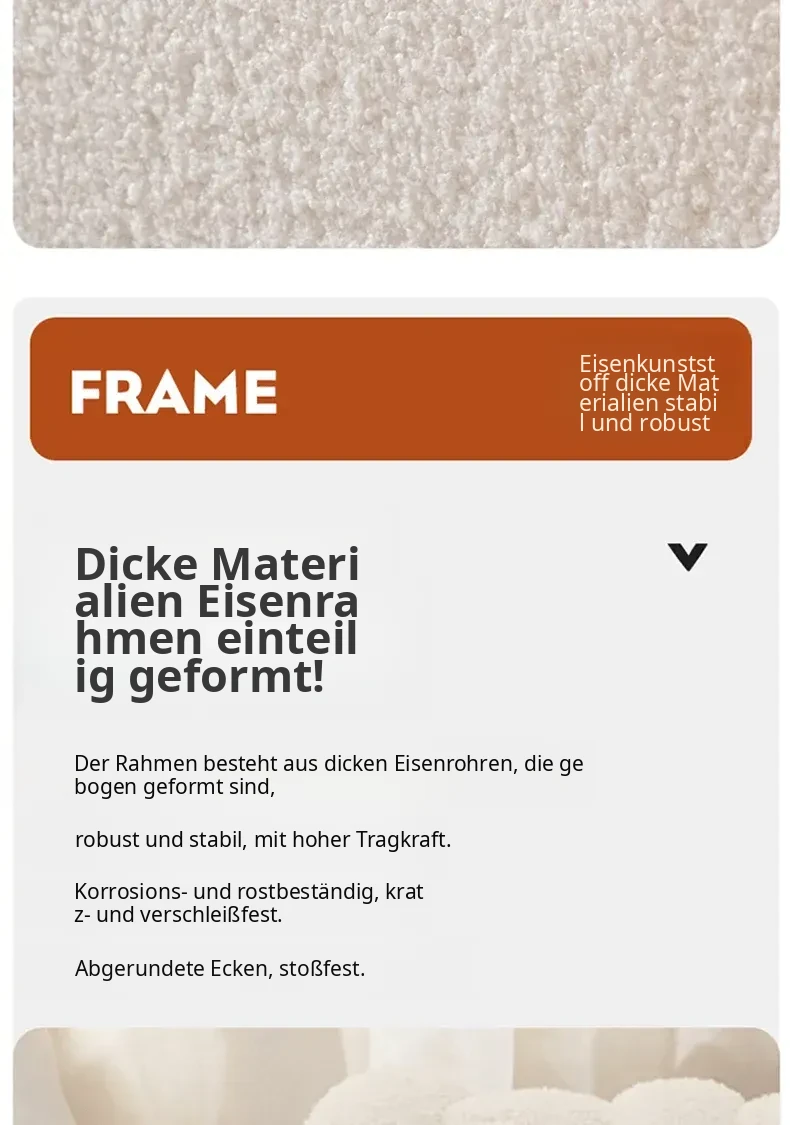 FRAME

Eisenkunststoff dicke Materialien stabil und robust

Dicke Materialien Eisenrahmen einteilig geformt!

Der Rahmen besteht aus dicken Eisenrohren, die gebogen geformt sind,

robust und stabil, mit hoher Tragkraft.

Korrosions- und rostbeständig, kratz- und verschleißfest.

Abgerundete Ecken, stoßfest.